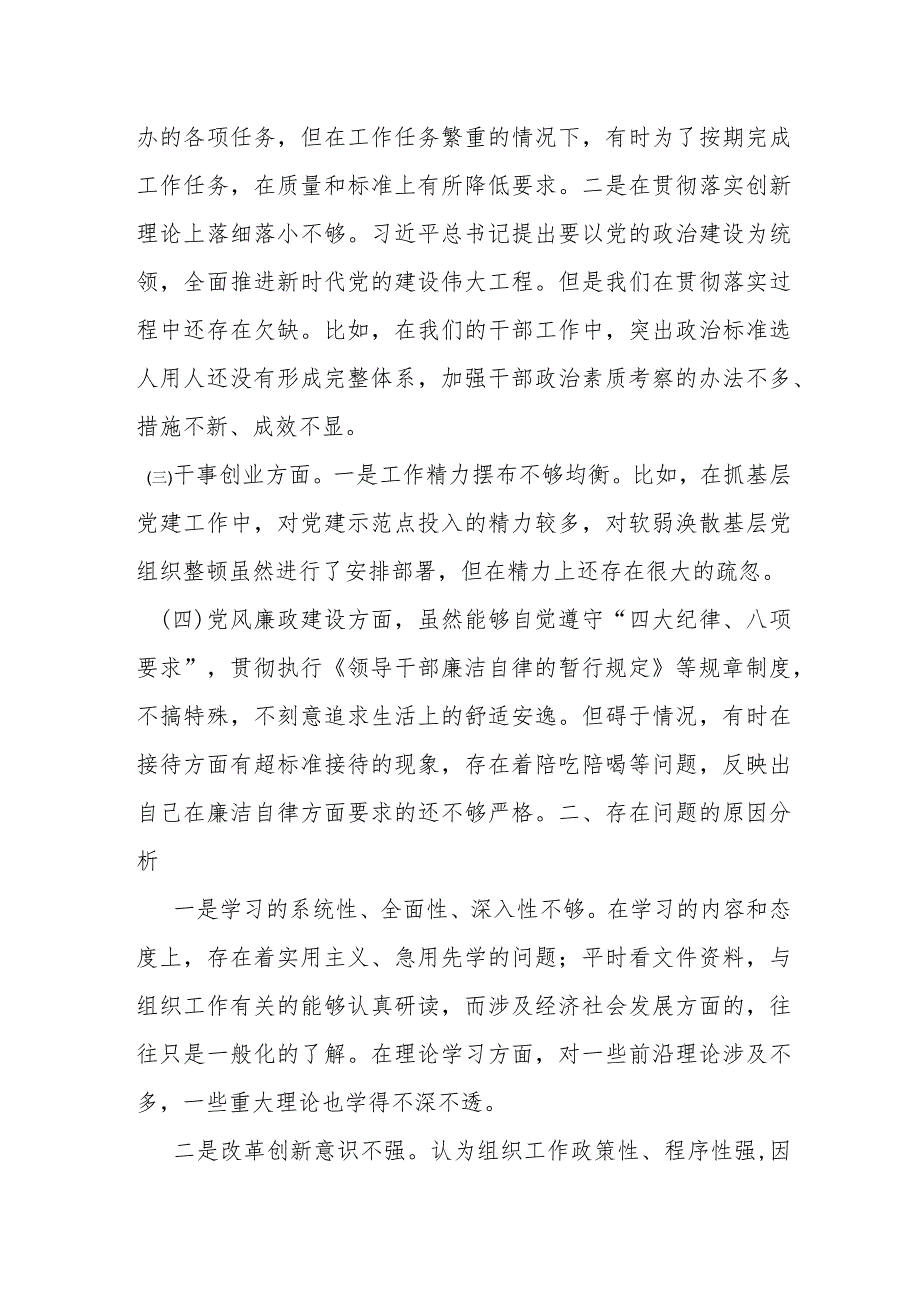 办的各项任务，但在工作任务繁重的情况下，有时为了按期完成工作任务，在质量和标准上有所降低要求。二是在贯彻落实创新理论上落细落小不够。习近平总书记提出要以党的政治建设为统领，全面推进新时代党的建设伟大工程。但是我们在贯彻落实过程中还存在欠缺。比如，在我们的干部工作中，突出政治标准选人用人还没有形成完整体系，加强干部政治素质考察的办法不多、措施不新、成效不显。

(三)干事创业方面。一是工作精力摆布不够均衡。比如，在抓基层党建工作中，对党建示范点投入的精力较多，对软弱涣散基层党组织整顿虽然进行了安排部署，但在精力上还存在很大的疏忽。

（四）党风廉政建设方面，虽然能够自觉遵守“四大纪律、八项要求”，贯彻执行《领导干部廉洁自律的暂行规定》等规章制度，不搞特殊，不刻意追求生活上的舒适安逸。但碍于情况，有时在接待方面有超标准接待的现象，存在着陪吃陪喝等问题，反映出自己在廉洁自律方面要求的还不够严格。二、存在问题的原因分析

一是学习的系统性、全面性、深入性不够。在学习的内容和态度上，存在着实用主义、急用先学的问题；平时看文件资料，与组织工作有关的能够认真研读，而涉及经济社会发展方面的，往往只是一般化的了解。在理论学习方面，对一些前沿理论涉及不多，一些重大理论也学得不深不透。

二是改革创新意识不强。认为组织工作政策性、程序性强,因